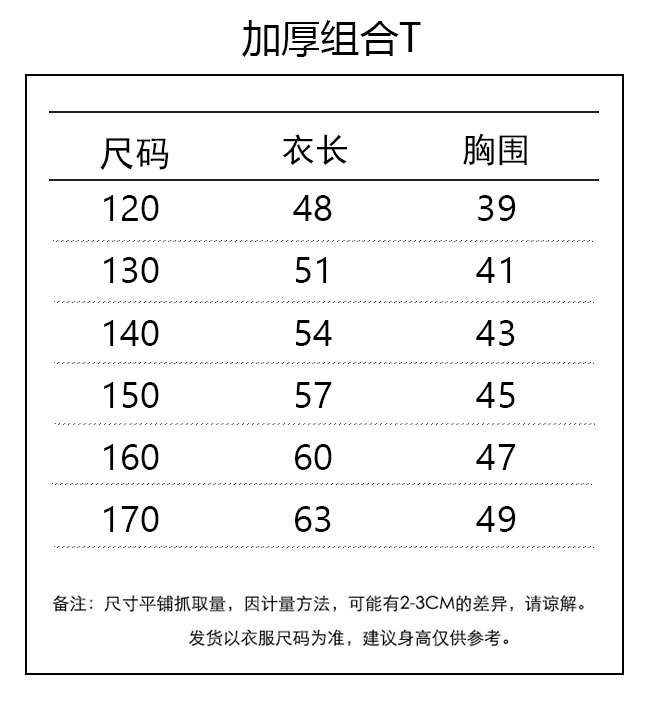 加厚组合T

| 尺码 | 衣长 | 胸围 |
|---|---|---|
| 120 | 48 | 39 |
| 130 | 51 | 41 |
| 140 | 54 | 43 |
| 150 | 57 | 45 |
| 160 | 60 | 47 |
| 170 | 63 | 49 |

备注：尺寸平铺抓取量，因计量方法，可能有2-3CM的差异，请谅解。
发货以衣服尺码为准，建议身高仅供参考。